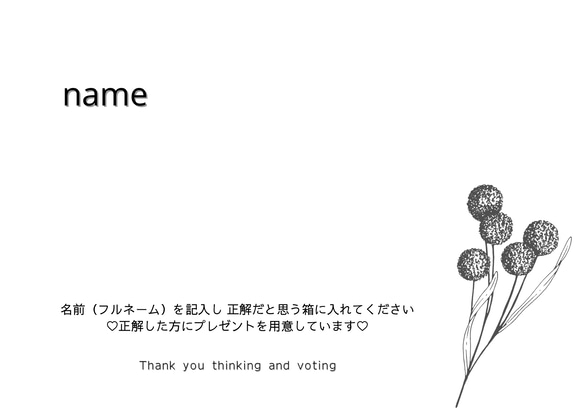 name

名前（フルネーム）を記入し 正解だと思う箱に入れてください
♡正解した方にプレゼントを用意しています♡

Thank you thinking and voting